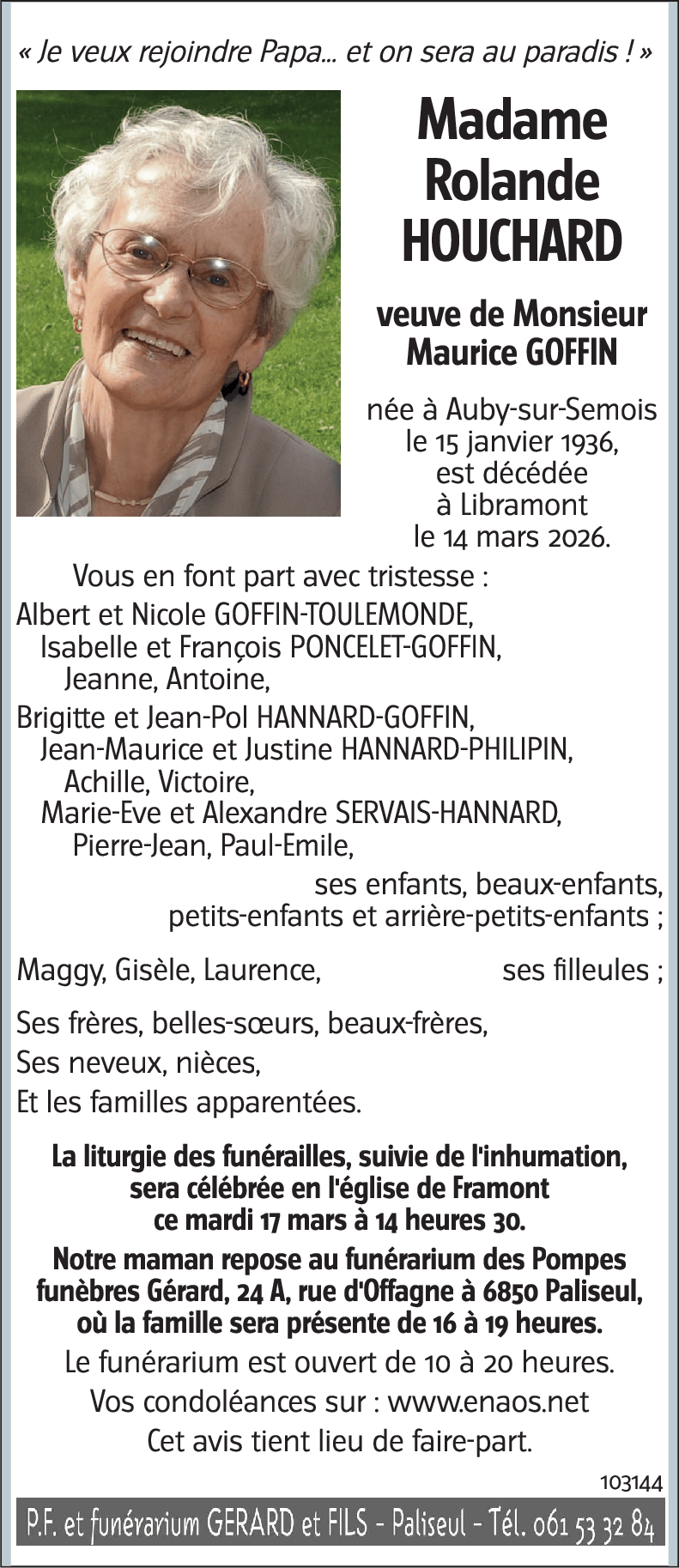 « Je veux rejoindre Papa... et on sera au paradis ! »

Madame Rolande HOUCHARD

veuve de Monsieur Maurice GOFFIN

née à Auby-sur-Semois le 15 janvier 1936, est décédée à Libramont le 14 mars 2026.

Vous en font part avec tristesse :
Albert et Nicole GOFFIN-TOULEMONDE,
Isabelle et François PONCELET-GOFFIN,
Jeanne, Antoine,
Brigitte et Jean-Pol HANNARD-GOFFIN,
Jean-Maurice et Justine HANNARD-PHILIPIN,
Achille, Victoire,
Marie-Eve et Alexandre SERVAIS-HANNARD,
Pierre-Jean, Paul-Emile,
ses enfants, beaux-enfants, petits-enfants et arrière-petits-enfants ;

Maggy, Gisèle, Laurence, ses filleules ;

Ses frères, belles-sœurs, beaux-frères,
Ses neveux, nièces,
Et les familles apparentées.

La liturgie des funérailles, suivie de l'inhumation, sera célébrée en l'église de Framont ce mardi 17 mars à 14 heures 30.

Notre maman repose au funérarium des Pompes funèbres Gérard, 24 A, rue d'Offagne à 6850 Paliseul, où la famille sera présente de 16 à 19 heures.

Le funérarium est ouvert de 10 à 20 heures.

Vos condoléances sur : www.enaos.net

Cet avis tient lieu de faire-part.

103144

P.F. et funérarium GERARD et FILS - Paliseul - Tél. 061 53 32 84